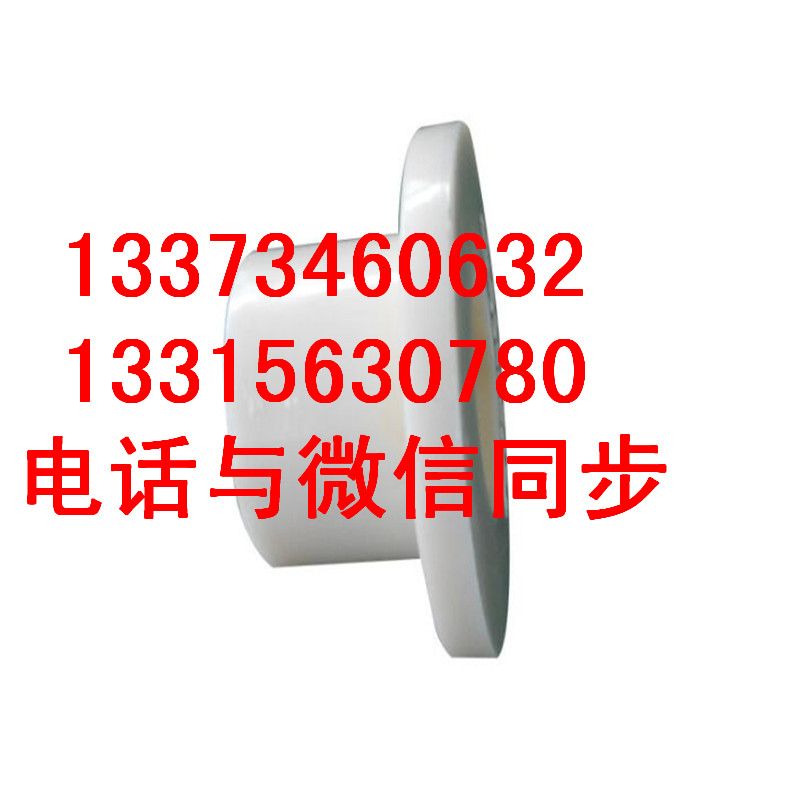 13373460632
13315630780
电话与微信同步